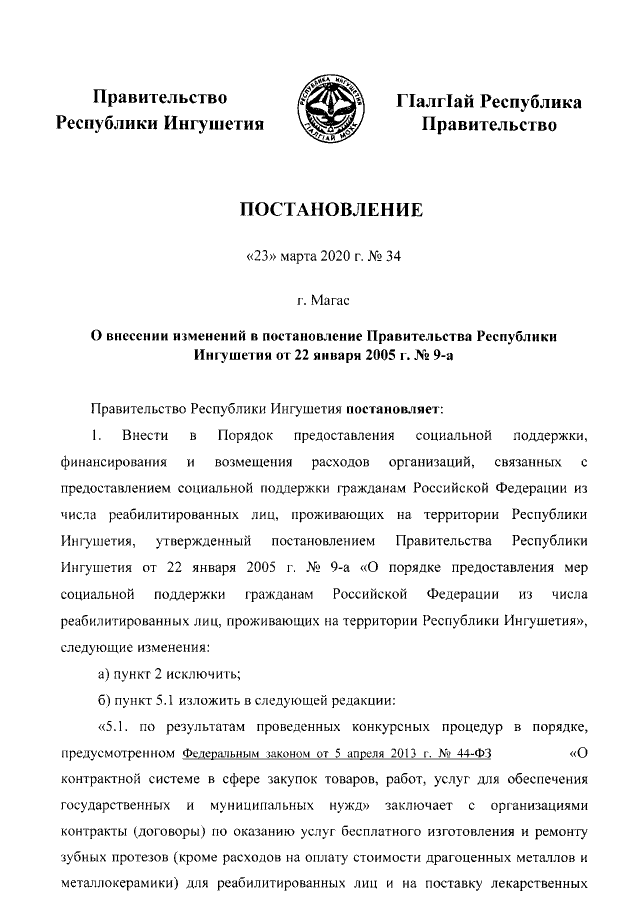 Правительство Республики Ингушетия

РЕСПУБЛИКА ИНГУШЕТИЯ
ГIАЛГIАЙ МОХК

ГIалгIай Республика Правительство

ПОСТАНОВЛЕНИЕ

«23» марта 2020 г. № 34

г. Магас

О внесении изменений в постановление Правительства Республики Ингушетия от 22 января 2005 г. № 9-а

Правительство Республики Ингушетия постановляет:

1. Внести в Порядок предоставления социальной поддержки, финансирования и возмещения расходов организаций, связанных с предоставлением социальной поддержки гражданам Российской Федерации из числа реабилитированных лиц, проживающих на территории Республики Ингушетия, утвержденный постановлением Правительства Республики Ингушетия от 22 января 2005 г. № 9-а «О порядке предоставления мер социальной поддержки гражданам Российской Федерации из числа реабилитированных лиц, проживающих на территории Республики Ингушетия», следующие изменения:

а) пункт 2 исключить;

б) пункт 5.1 изложить в следующей редакции:

«5.1. по результатам проведенных конкурсных процедур в порядке, предусмотренном Федеральным законом от 5 апреля 2013 г. № 44-ФЗ «О контрактной системе в сфере закупок товаров, работ, услуг для обеспечения государственных и муниципальных нужд» заключает с организациями контракты (договоры) по оказанию услуг бесплатного изготовления и ремонту зубных протезов (кроме расходов на оплату стоимости драгоценных металлов и металлокерамики) для реабилитированных лиц и на поставку лекарственных